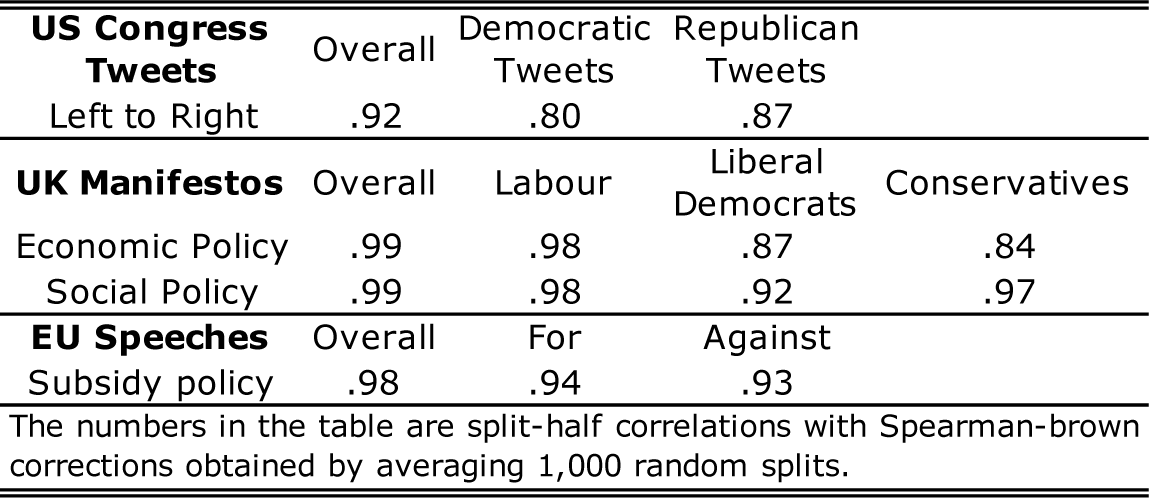 | US Congress Tweets | Overall | Democratic Tweets | Republican Tweets | |
|---|---|---|---|---|
| Left to Right | .92 | .80 | .87 | |
| **UK Manifestos** | Overall | Labour | Liberal Democrats | Conservatives |
| Economic Policy | .99 | .98 | .87 | .84 |
| Social Policy | .99 | .98 | .92 | .97 |
| **EU Speeches** | Overall | For | Against | |
| Subsidy policy | .98 | .94 | .93 | |

The numbers in the table are split-half correlations with Spearman-brown corrections obtained by averaging 1,000 random splits.